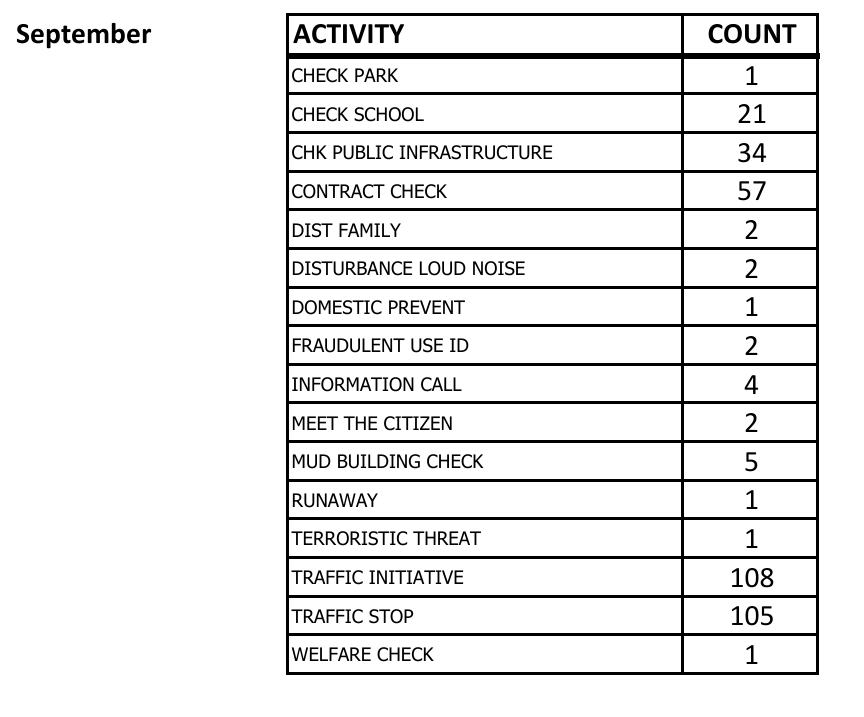 September

| ACTIVITY | COUNT |
|---|---|
| CHECK PARK | 1 |
| CHECK SCHOOL | 21 |
| CHK PUBLIC INFRASTRUCTURE | 34 |
| CONTRACT CHECK | 57 |
| DIST FAMILY | 2 |
| DISTURBANCE LOUD NOISE | 2 |
| DOMESTIC PREVENT | 1 |
| FRAUDULENT USE ID | 2 |
| INFORMATION CALL | 4 |
| MEET THE CITIZEN | 2 |
| MUD BUILDING CHECK | 5 |
| RUNAWAY | 1 |
| TERRORISTIC THREAT | 1 |
| TRAFFIC INITIATIVE | 108 |
| TRAFFIC STOP | 105 |
| WELFARE CHECK | 1 |